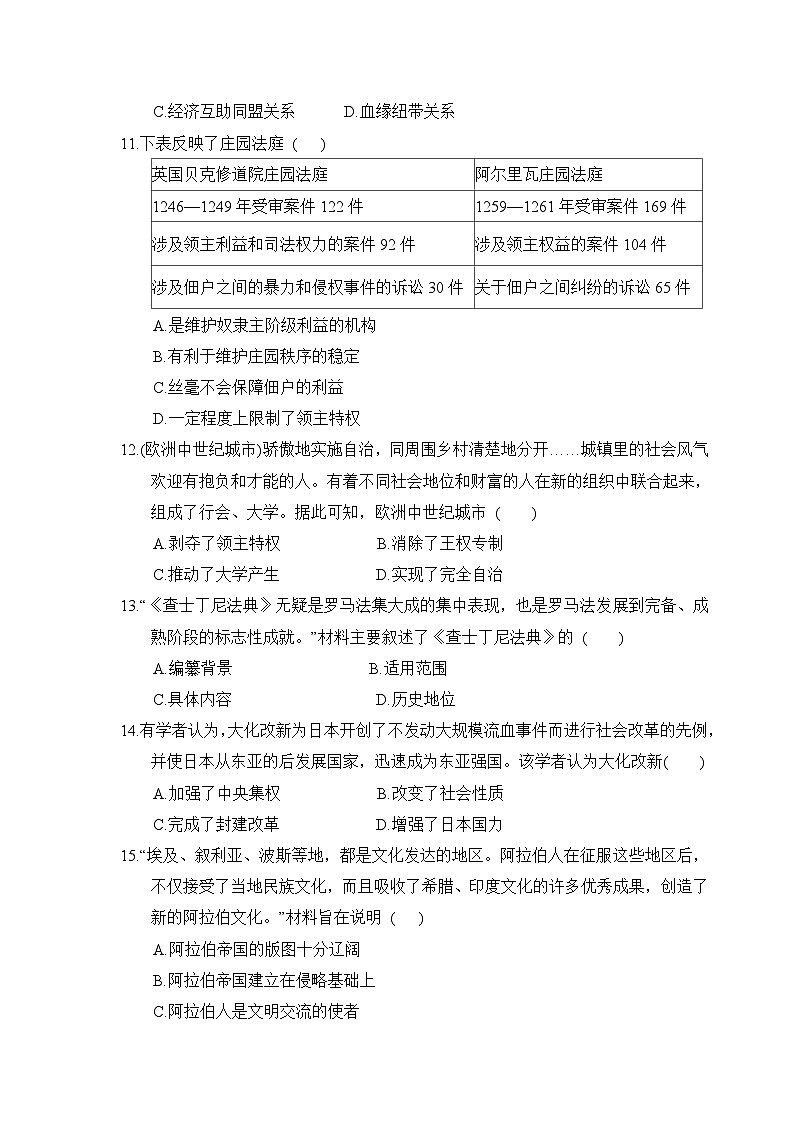 C.经济互助同盟关系　　　D.血缘纽带关系

11.下表反映了庄园法庭（　）

| 英国贝克修道院庄园法庭 | 阿尔里瓦庄园法庭 |
|---|---|
| 1246—1249 年受审案件 122 件 | 1259—1261 年受审案件 169 件 |
| 涉及领主利益和司法权力的案件 92 件 | 涉及领主权益的案件 104 件 |
| 涉及佃户之间的暴力和侵权事件的诉讼 30 件 | 关于佃户之间纠纷的诉讼 65 件 |

A.是维护奴隶主阶级利益的机构
B.有利于维护庄园秩序的稳定
C.丝毫不会保障佃户的利益
D.一定程度上限制了领主特权

12.(欧洲中世纪城市)骄傲地实施自治，同周围乡村清楚地分开……城镇里的社会风气欢迎有抱负和才能的人。有着不同社会地位和财富的人在新的组织中联合起来，组成了行会、大学。据此可知，欧洲中世纪城市（　）
A.剥夺了领主特权　　　B.消除了王权专制
C.推动了大学产生　　　D.实现了完全自治

13.“《查士丁尼法典》无疑是罗马法集大成的集中表现，也是罗马法发展到完备、成熟阶段的标志性成就。”材料主要叙述了《查士丁尼法典》的（　）
A.编纂背景　　　B.适用范围
C.具体内容　　　D.历史地位

14.有学者认为，大化改新为日本开创了不发动大规模流血事件而进行社会改革的先例，并使日本从东亚的后发展国家，迅速成为东亚强国。该学者认为大化改新(　)
A.加强了中央集权　　　B.改变了社会性质
C.完成了封建改革　　　D.增强了日本国力

15.“埃及、叙利亚、波斯等地，都是文化发达的地区。阿拉伯人在征服这些地区后，不仅接受了当地民族文化，而且吸收了希腊、印度文化的许多优秀成果，创造了新的阿拉伯文化。”材料旨在说明（　）
A.阿拉伯帝国的版图十分辽阔
B.阿拉伯帝国建立在侵略基础上
C.阿拉伯人是文明交流的使者